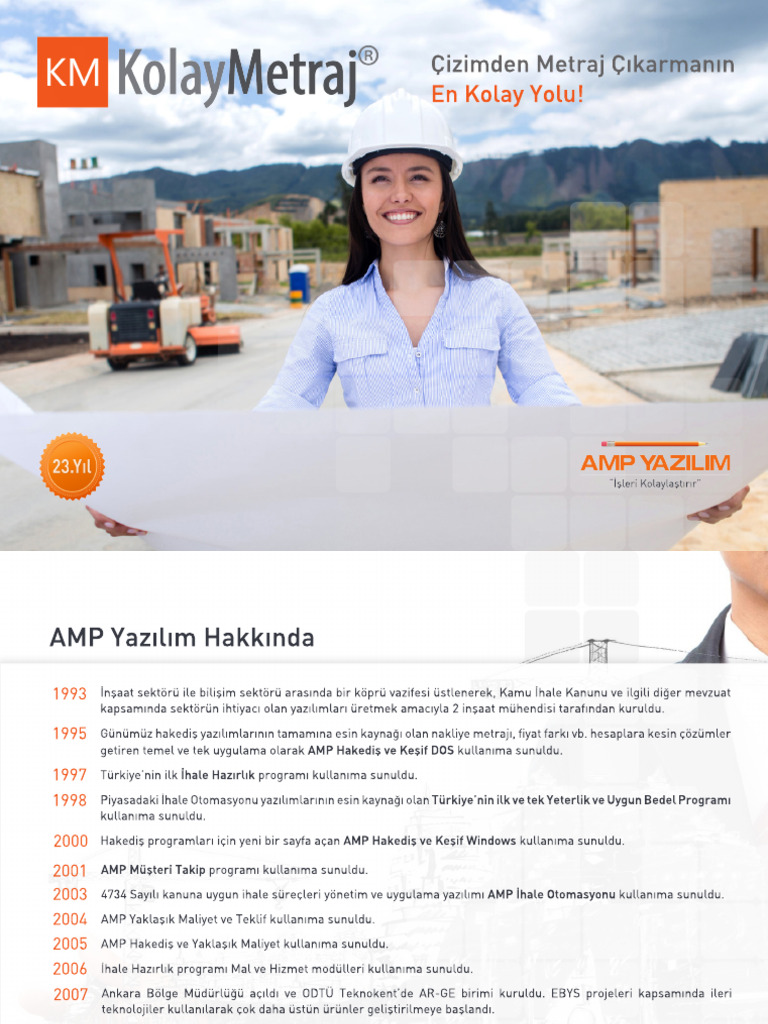 KM KolayMetraj®

Çizimden Metraj Çıkarmanın
En Kolay Yolu!

23.Yıl

AMP YAZILIM
"İşleri Kolaylaştırır"

AMP Yazılım Hakkında

1993 İnşaat sektörü ile bilişim sektörü arasında bir köprü vazifesi üstlenerek, Kamu İhale Kanunu ve ilgili diğer mevzuat kapsamında sektörün ihtiyacı olan yazılımları üretmek amacıyla 2 inşaat mühendisi tarafından kuruldu.

1995 Günümüz hakediş yazılımlarının tamamına esin kaynağı olan nakliye metrajı, fiyat farkı vb. hesaplara kesin çözümler getiren temel ve tek uygulama olarak AMP Hakediş ve Keşif DOS kullanıma sunuldu.

1997 Türkiye'nin ilk İhale Hazırlık programı kullanıma sunuldu.

1998 Piyasadaki İhale Otomasyonu yazılımlarının esin kaynağı olan Türkiye'nin ilk ve tek Yeterlik ve Uygun Bedel Programı kullanıma sunuldu.

2000 Hakediş programları için yeni bir sayfa açan AMP Hakediş ve Keşif Windows kullanıma sunuldu.

2001 AMP Müşteri Takip programı kullanıma sunuldu.

2003 4734 Sayılı kanuna uygun ihale süreçleri yönetim ve uygulama yazılımı AMP İhale Otomasyonu kullanıma sunuldu.

2004 AMP Yaklaşık Maliyet ve Teklif kullanıma sunuldu.

2005 AMP Hakediş ve Yaklaşık Maliyet kullanıma sunuldu.

2006 İhale Hazırlık programı Mal ve Hizmet modülleri kullanıma sunuldu.

2007 Ankara Bölge Müdürlüğü açıldı ve ODTÜ Teknokent'de AR-GE birimi kuruldu. EBYS projeleri kapsamında ileri teknolojiler kullanılarak çok daha üstün ürünler geliştirilmeye başlandı.